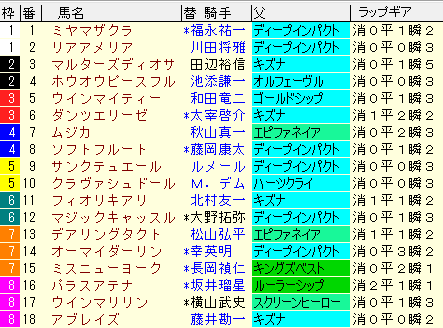 | 枠 | 番 | 馬名 | 替 騎手 | 父 | ラップギア |
|---|---|---|---|---|---|
| 1 | 1 | ミヤマザクラ | *福永祐一 | ディープインパクト | 消0平1瞬2 |
| 1 | 2 | リアアメリア | 川田将雅 | ディープインパクト | 消0平0瞬3 |
| 2 | 3 | マルターズディオサ | 田辺裕信 | キズナ | 消0平1瞬5 |
| 2 | 4 | ホウオウピースフル | 池添謙一 | オルフェーヴル | 消0平0瞬3 |
| 3 | 5 | ウインマイティー | 和田竜二 | ゴールドシップ | 消0平1瞬3 |
| 3 | 6 | ダンツエリーゼ | *太宰啓介 | キズナ | 消1平2瞬2 |
| 4 | 7 | ムジカ | 秋山真一 | エピファネイア | 消0平2瞬3 |
| 4 | 8 | ソフトフルート | *藤岡康太 | ディープインパクト | 消0平1瞬2 |
| 5 | 9 | サンクテュエール | ルメール | ディープインパクト | 消0平0瞬3 |
| 5 | 10 | クラヴァシュドール | M.デム | ハーツクライ | 消0平0瞬3 |
| 6 | 11 | フィオリキアリ | 北村友一 | キズナ | 消1平1瞬2 |
| 6 | 12 | マジックキャッスル | *大野拓弥 | ディープインパクト | 消0平1瞬3 |
| 7 | 13 | デアリングタクト | 松山弘平 | エピファネイア | 消1平1瞬2 |
| 7 | 14 | オーマイダーリン | *幸英明 | ディープインパクト | 消0平3瞬2 |
| 7 | 15 | ミスニューヨーク | *長岡禎仁 | キングズベスト | 消0平2瞬1 |
| 8 | 16 | パラスアテナ | *坂井瑠星 | ルーラーシップ | 消2平1瞬1 |
| 8 | 17 | ウインマリリン | *横山武史 | スクリーンヒーロー | 消0平1瞬3 |
| 8 | 18 | アブレイズ | 藤井勘一 | キズナ | 消0平0瞬2 |